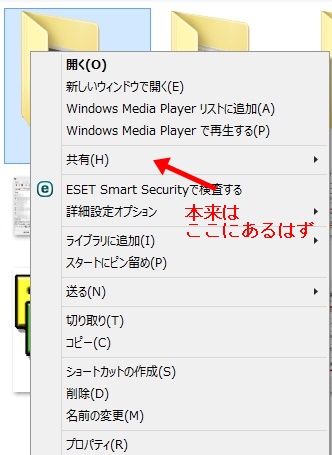 開く(O)
新しいウィンドウで開く(E)
Windows Media Player リストに追加(A)
Windows Media Player で再生する(P)
共有(H)
ESET Smart Securityで検査する
詳細設定オプション
本来は
ここにあるはず
ライブラリに追加(I)
スタートにピン留め(P)
送る(N)
切り取り(T)
コピー(C)
ショートカットの作成(S)
削除(D)
名前の変更(M)
プロパティ(R)